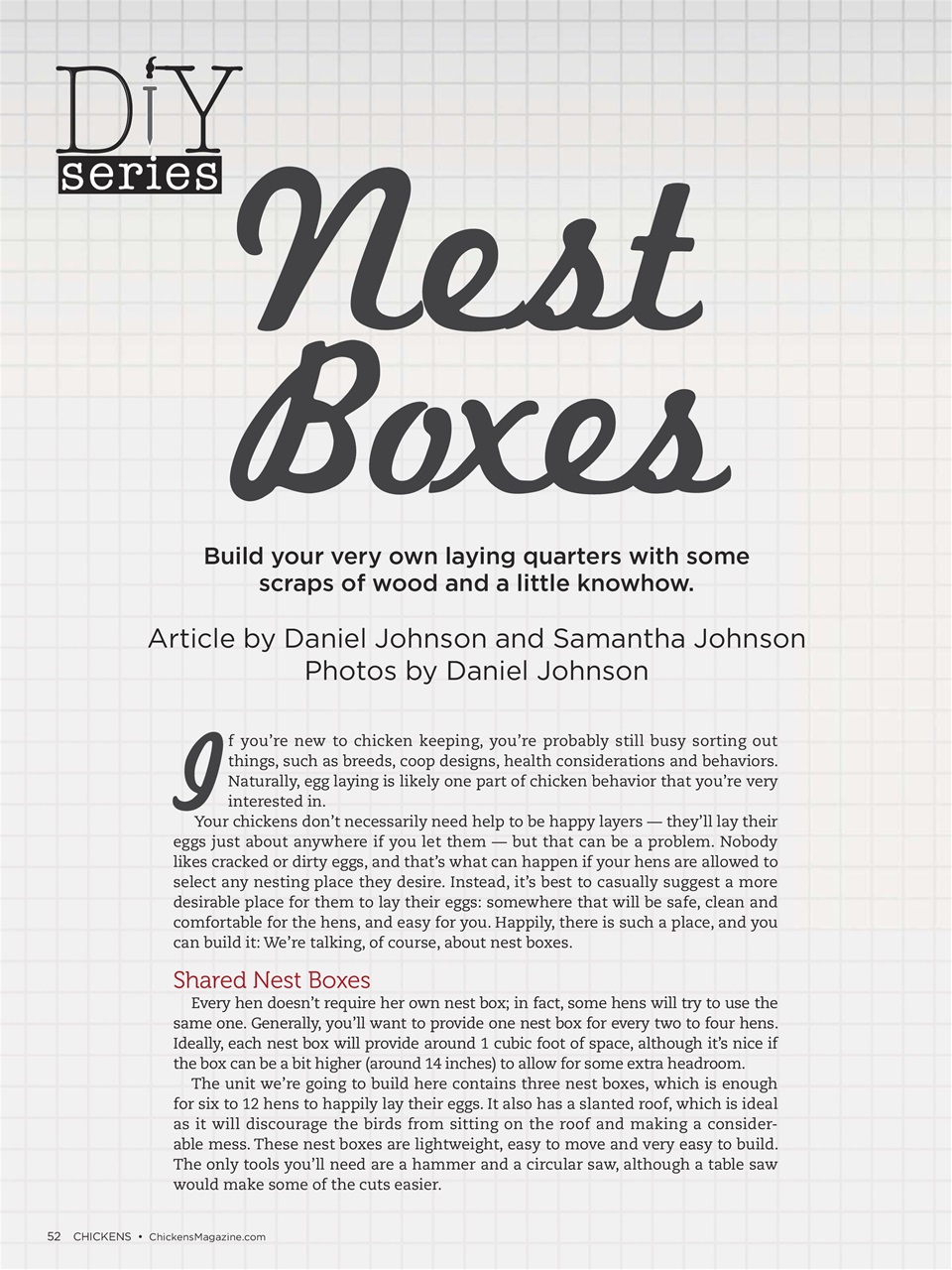 DIY series

Nest Boxes

Build your very own laying quarters with some scraps of wood and a little knowhow.

Article by Daniel Johnson and Samantha Johnson
Photos by Daniel Johnson

If you're new to chicken keeping, you're probably still busy sorting out things, such as breeds, coop designs, health considerations and behaviors. Naturally, egg laying is likely one part of chicken behavior that you're very interested in.

Your chickens don't necessarily need help to be happy layers — they'll lay their eggs just about anywhere if you let them — but that can be a problem. Nobody likes cracked or dirty eggs, and that's what can happen if your hens are allowed to select any nesting place they desire. Instead, it's best to casually suggest a more desirable place for them to lay their eggs: somewhere that will be safe, clean and comfortable for the hens, and easy for you. Happily, there is such a place, and you can build it: We're talking, of course, about nest boxes.

Shared Nest Boxes

Every hen doesn't require her own nest box; in fact, some hens will try to use the same one. Generally, you'll want to provide one nest box for every two to four hens. Ideally, each nest box will provide around 1 cubic foot of space, although it's nice if the box can be a bit higher (around 14 inches) to allow for some extra headroom.

The unit we're going to build here contains three nest boxes, which is enough for six to 12 hens to happily lay their eggs. It also has a slanted roof, which is ideal as it will discourage the birds from sitting on the roof and making a considerable mess. These nest boxes are lightweight, easy to move and very easy to build. The only tools you'll need are a hammer and a circular saw, although a table saw would make some of the cuts easier.

52 CHICKENS • ChickensMagazine.com